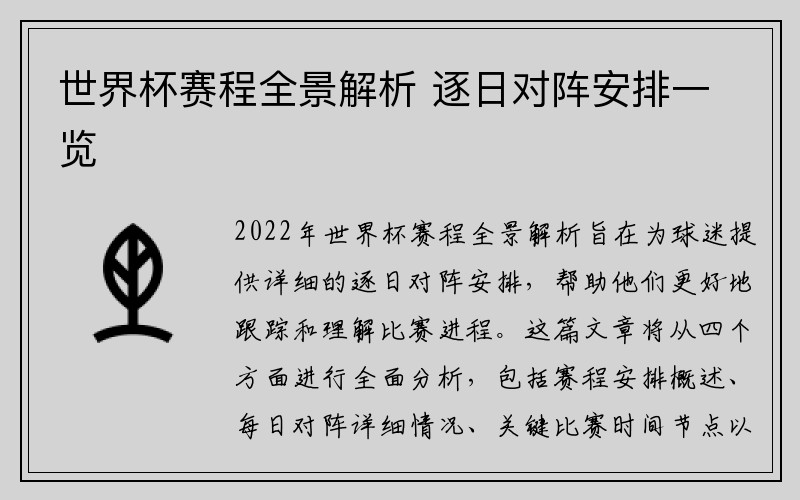 世界杯赛程全景解析 逐日对阵安排一览

2022年世界杯赛程全景解析旨在为球迷提供详细的逐日对阵安排，帮助他们更好地跟踪和理解比赛进程。这篇文章将从四个方面进行全面分析，包括赛程安排概述、每日对阵详细情况、关键比赛时间节点以